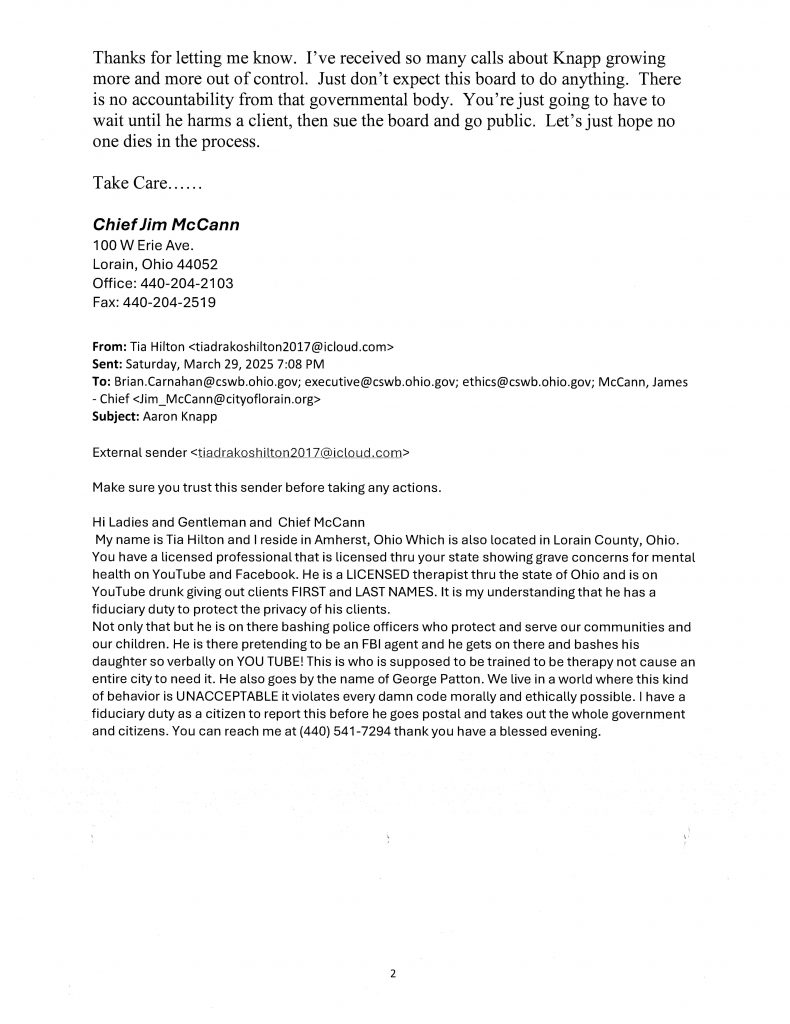 Thanks for letting me know. I've received so many calls about Knapp growing more and more out of control. Just don't expect this board to do anything. There is no accountability from that governmental body. You're just going to have to wait until he harms a client, then sue the board and go public. Let's just hope no one dies in the process.

Take Care……

Chief Jim McCann
100 W Erie Ave.
Lorain, Ohio 44052
Office: 440-204-2103
Fax: 440-204-2519

From: Tia Hilton <tiadrakoshilton2017@icloud.com>
Sent: Saturday, March 29, 2025 7:08 PM
To: Brian.Carnahan@cswb.ohio.gov; executive@cswb.ohio.gov; ethics@cswb.ohio.gov; McCann, James - Chief <Jim_McCann@cityoflorain.org>
Subject: Aaron Knapp

External sender <tiadrakoshilton2017@icloud.com>

Make sure you trust this sender before taking any actions.

Hi Ladies and Gentleman and Chief McCann
My name is Tia Hilton and I reside in Amherst, Ohio Which is also located in Lorain County, Ohio. You have a licensed professional that is licensed thru your state showing grave concerns for mental health on YouTube and Facebook. He is a LICENSED therapist thru the state of Ohio and is on YouTube drunk giving out clients FIRST and LAST NAMES. It is my understanding that he has a fiduciary duty to protect the privacy of his clients.
Not only that but he is on there bashing police officers who protect and serve our communities and our children. He is there pretending to be an FBI agent and he gets on there and bashes his daughter so verbally on YOU TUBE! This is who is supposed to be trained to be therapy not cause an entire city to need it. He also goes by the name of George Patton. We live in a world where this kind of behavior is UNACCEPTABLE it violates every damn code morally and ethically possible. I have a fiduciary duty as a citizen to report this before he goes postal and takes out the whole government and citizens. You can reach me at (440) 541-7294 thank you have a blessed evening.

2